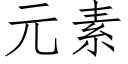 元素